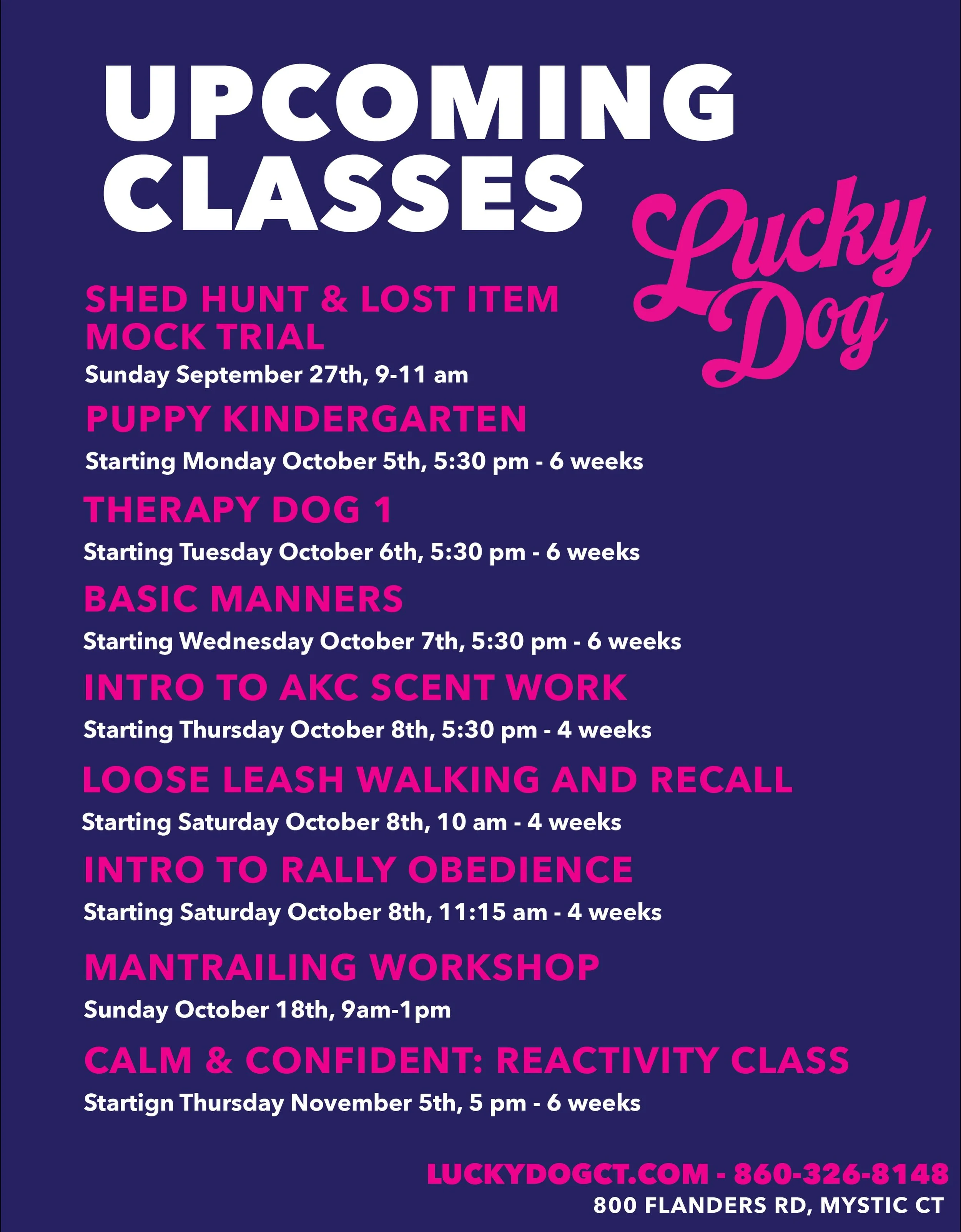 UPCOMING CLASSES

Lucky Dog

SHED HUNT & LOST ITEM MOCK TRIAL
Sunday September 27th, 9-11 am

PUPPY KINDERGARTEN
Starting Monday October 5th, 5:30 pm - 6 weeks

THERAPY DOG 1
Starting Tuesday October 6th, 5:30 pm - 6 weeks

BASIC MANNERS
Starting Wednesday October 7th, 5:30 pm - 6 weeks

INTRO TO AKC SCENT WORK
Starting Thursday October 8th, 5:30 pm - 4 weeks

LOOSE LEASH WALKING AND RECALL
Starting Saturday October 8th, 10 am - 4 weeks

INTRO TO RALLY OBEDIENCE
Starting Saturday October 8th, 11:15 am - 4 weeks

MANTRAILING WORKSHOP
Sunday October 18th, 9am-1pm

CALM & CONFIDENT: REACTIVITY CLASS
Startign Thursday November 5th, 5 pm - 6 weeks

LUCKYDOGCT.COM - 860-326-8148
800 FLANDERS RD, MYSTIC CT